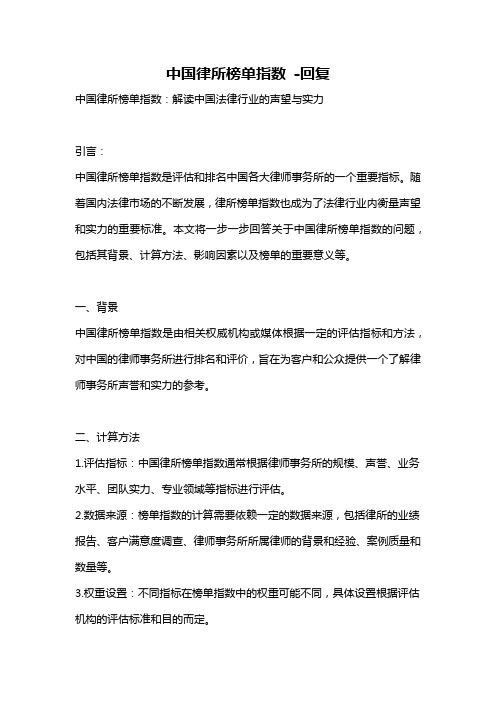 中国律所榜单指数 -回复

中国律所榜单指数：解读中国法律行业的声望与实力

引言：

中国律所榜单指数是评估和排名中国各大律师事务所的一个重要指标。随着国内法律市场的不断发展，律所榜单指数也成为了法律行业内衡量声望和实力的重要标准。本文将一步一步回答关于中国律所榜单指数的问题，包括其背景、计算方法、影响因素以及榜单的重要意义等。

一、背景

中国律所榜单指数是由相关权威机构或媒体根据一定的评估指标和方法，对中国的律师事务所进行排名和评价，旨在为客户和公众提供一个了解律师事务所声誉和实力的参考。

二、计算方法

1.评估指标：中国律所榜单指数通常根据律师事务所的规模、声誉、业务水平、团队实力、专业领域等指标进行评估。

2.数据来源：榜单指数的计算需要依赖一定的数据来源，包括律所的业绩报告、客户满意度调查、律师事务所所属律师的背景和经验、案例质量和数量等。

3.权重设置：不同指标在榜单指数中的权重可能不同，具体设置根据评估机构的评估标准和目的而定。